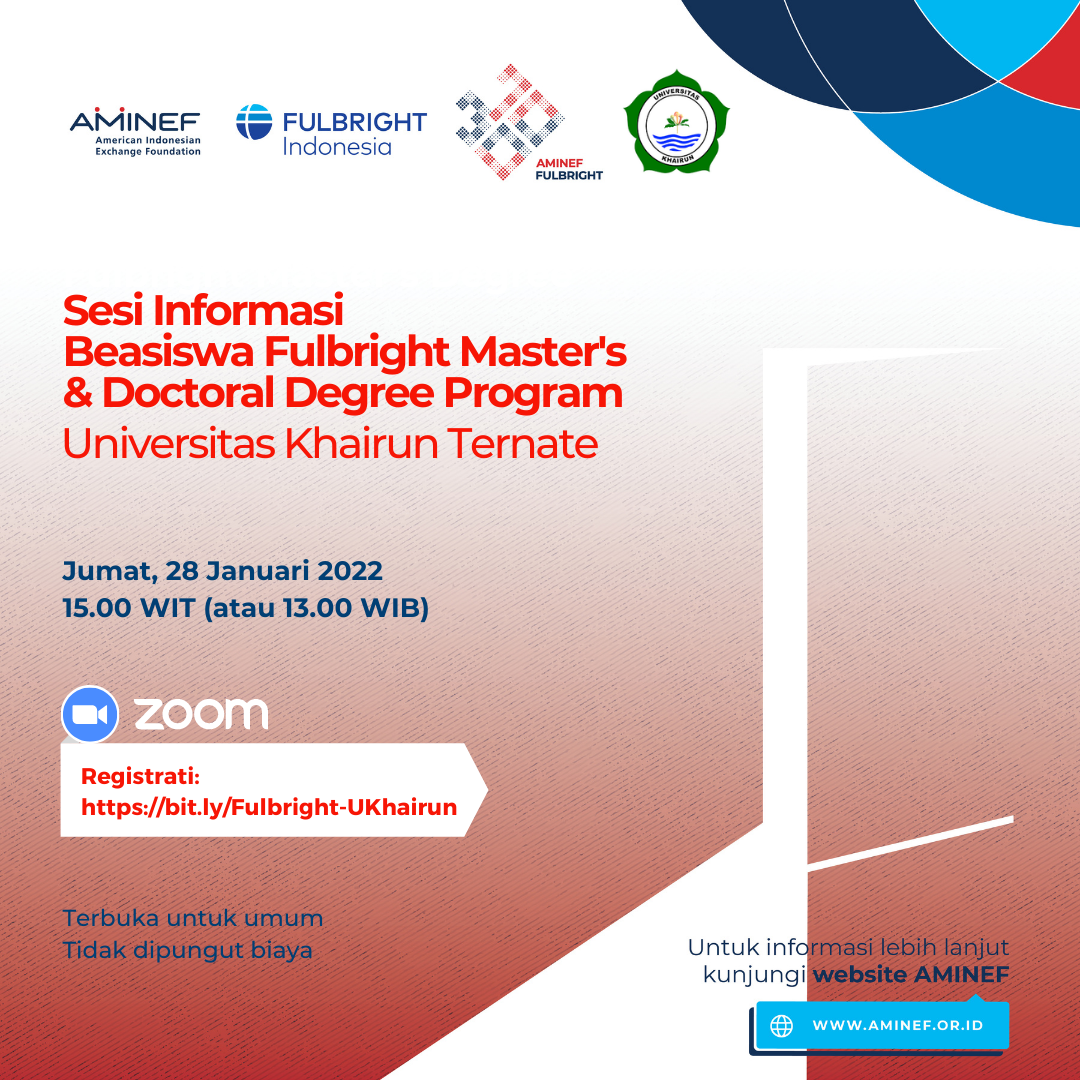 AMINEF
American Indonesian Exchange Foundation

FULBRIGHT
Indonesia

AMINEF
FULBRIGHT

UNIVERSITAS
KHAIRUN

Sesi Informasi
Beasiswa Fulbright Master's & Doctoral Degree Program
Universitas Khairun Ternate

Jumat, 28 Januari 2022
15.00 WIT (atau 13.00 WIB)

zoom

Registrati:
https://bit.ly/Fulbright-UKhairun

Terbuka untuk umum
Tidak dipungut biaya

Untuk informasi lebih lanjut kunjungi website AMINEF

WWW.AMINEF.OR.ID